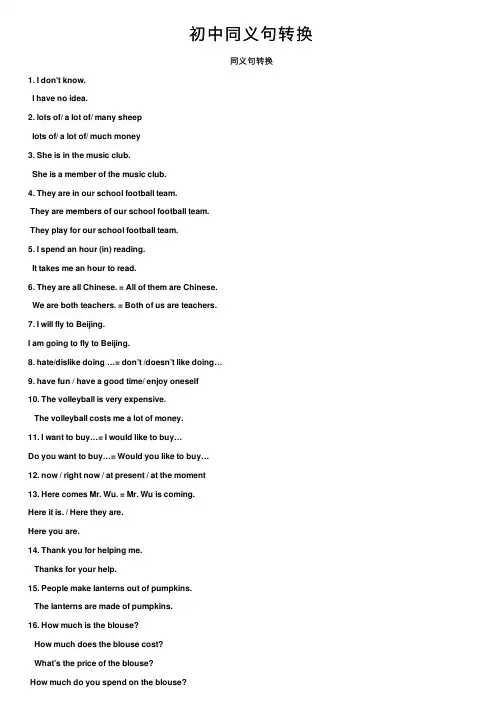 初中同义句转换

同义句转换

1. I don't know.

I have no idea.

2. lots of/ a lot of/ many sheep

lots of/ a lot of/ much money

3. She is in the music club.

She is a member of the music club.

4. They are in our school football team.

They are members of our school football team.

They play for our school football team.

5. I spend an hour (in) reading.

It takes me an hour to read.

6. They are all Chinese. = All of them are Chinese.

We are both teachers. = Both of us are teachers.

7. I will fly to Beijing.

I am going to fly to Beijing.

8. hate/dislike doing …= don't /doesn't like doing…

9. have fun / have a good time/ enjoy oneself

10. The volleyball is very expensive.

The volleyball costs me a lot of money.

11. I want to buy…= I would like to buy…

Do you want to buy…= Would you like to buy…

12. now / right now / at present / at the moment

13. Here comes Mr. Wu. = Mr. Wu is coming.

Here it is. / Here they are.

Here you are.

14. Thank you for helping me.

Thanks for your help.

15. People make lanterns out of pumpkins.

The lanterns are made of pumpkins.

16. How much is the blouse?

How much does the blouse cost?

What's the price of the blouse?

How much do you spend on the blouse?